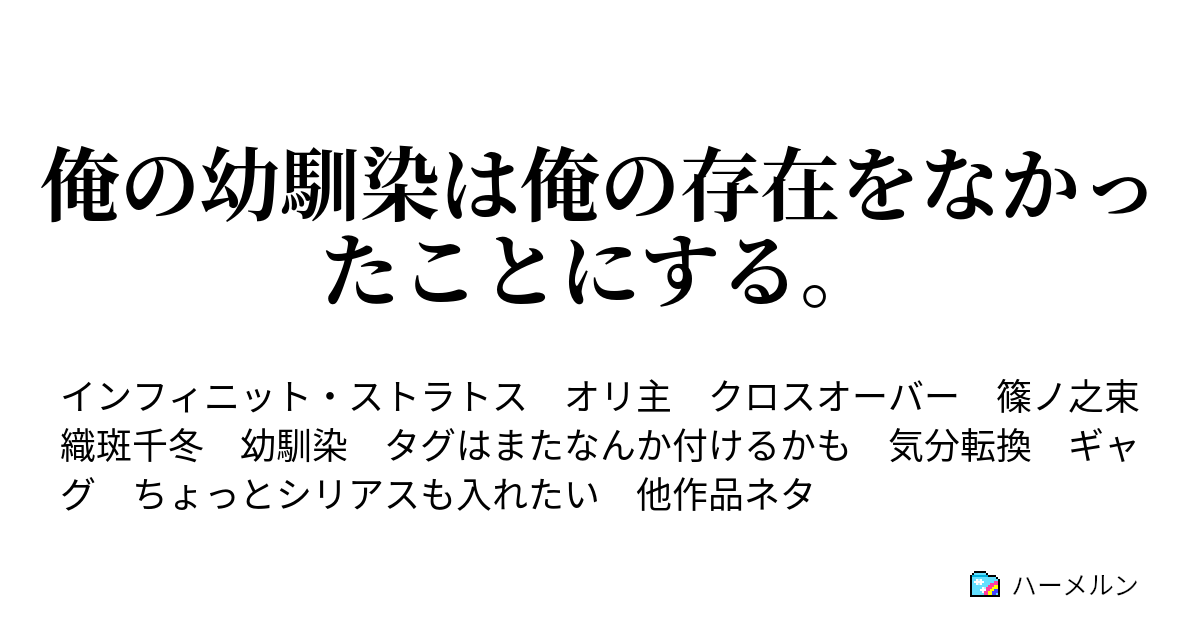 俺の幼馴染は俺の存在をなかったことにする。

インフィニット・ストラトス　オリ主　クロスオーバー　篠ノ之束　織斑千冬　幼馴染　タグはまたなんか付けるかも　気分転換　ギャグ　ちょっとシリアスも入れたい　他作品ネタ

ハーメルン